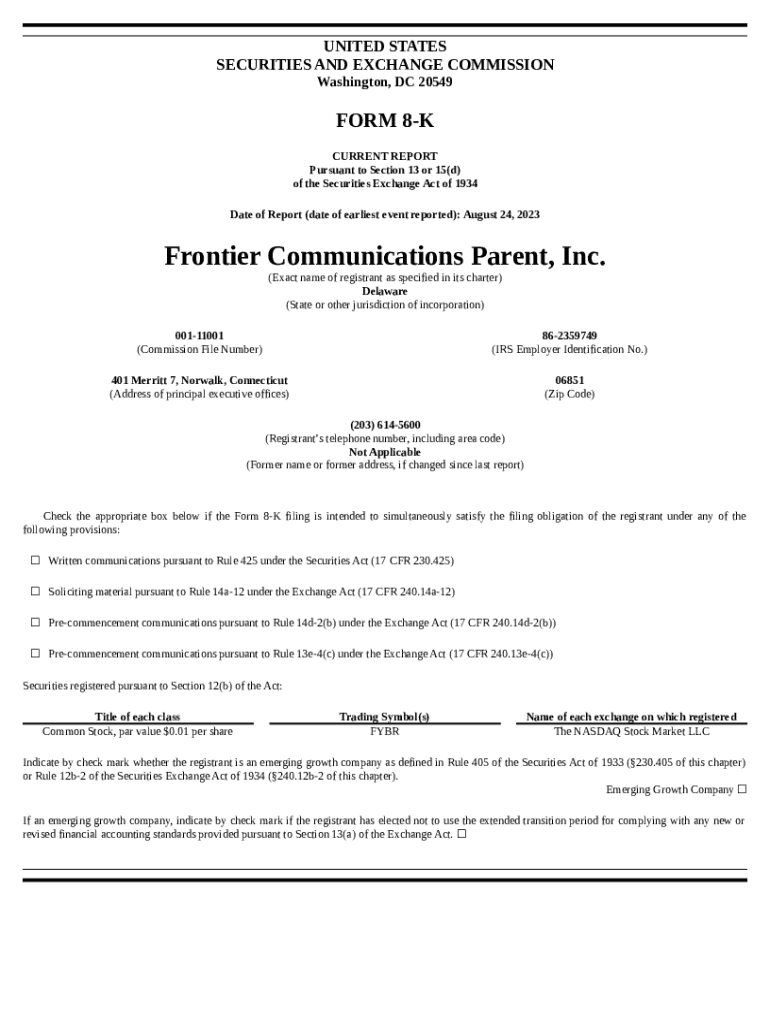 UNITED STATES
SECURITIES AND EXCHANGE COMMISSION
Washington, DC 20549

FORM 8-K

CURRENT REPORT
Pursuant to Section 13 or 15(d)
of the Securities Exchange Act of 1934

Date of Report (date of earliest event reported): August 24, 2023

Frontier Communications Parent, Inc.
(Exact name of registrant as specified in its charter)
Delaware
(State or other jurisdiction of incorporation)

001-11001
(Commission File Number)

86-2359749
(IRS Employer Identification No.)

401 Merritt 7, Norwalk, Connecticut
(Address of principal executive offices)

06851
(Zip Code)

(203) 614-5600
(Registrant's telephone number, including area code)
Not Applicable
(Former name or former address, if changed since last report)

Check the appropriate box below if the Form 8-K filing is intended to simultaneously satisfy the filing obligation of the registrant under any of the following provisions:

☐ Written communications pursuant to Rule 425 under the Securities Act (17 CFR 230.425)

☐ Soliciting material pursuant to Rule 14a-12 under the Exchange Act (17 CFR 240.14a-12)

☐ Pre-commencement communications pursuant to Rule 14d-2(b) under the Exchange Act (17 CFR 240.14d-2(b))

☐ Pre-commencement communications pursuant to Rule 13e-4(c) under the Exchange Act (17 CFR 240.13e-4(c))

Securities registered pursuant to Section 12(b) of the Act:

| Title of each class | Trading Symbol(s) | Name of each exchange on which registered |
|---|---|---|
| Common Stock, par value $0.01 per share | FYBR | The NASDAQ Stock Market LLC |

Indicate by check mark whether the registrant is an emerging growth company as defined in Rule 405 of the Securities Act of 1933 (§230.405 of this chapter) or Rule 12b-2 of the Securities Exchange Act of 1934 (§240.12b-2 of this chapter).
Emerging Growth Company ☐

If an emerging growth company, indicate by check mark if the registrant has elected not to use the extended transition period for complying with any new or revised financial accounting standards provided pursuant to Section 13(a) of the Exchange Act. ☐